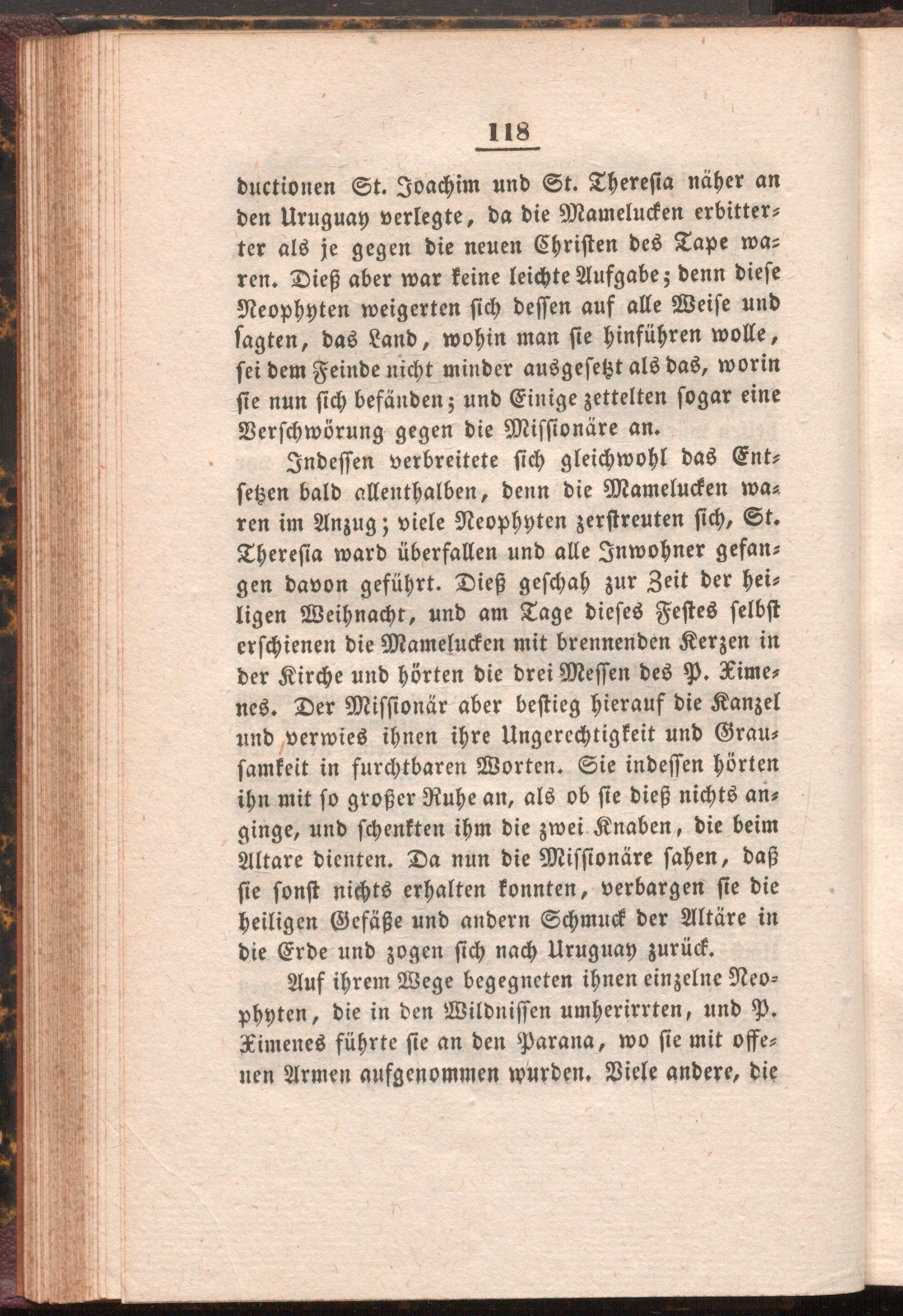 118

ductionen St. Joachim und St. Theresia näher an den Uruguay verlegte, da die Mamelucken erbitterter als je gegen die neuen Christen des Tape waren. Dieß aber war keine leichte Aufgabe; denn diese Neophyten weigerten sich dessen auf alle Weise und sagten, das Land, wohin man sie hinführen wolle, sei dem Feinde nicht minder ausgesetzt als das, worin sie nun sich befänden; und Einige zettelten sogar eine Verschwörung gegen die Missionäre an.

Indessen verbreitete sich gleichwohl das Entsetzen bald allenthalben, denn die Mamelucken waren im Anzug; viele Neophyten zerstreuten sich, St. Theresia ward überfallen und alle Inwohner gefangen davon geführt. Dieß geschah zur Zeit der heiligen Weihnacht, und am Tage dieses Festes selbst erschienen die Mamelucken mit brennenden Kerzen in der Kirche und hörten die drei Messen des P. Ximenes. Der Missionär aber bestieg hierauf die Kanzel und verwies ihnen ihre Ungerechtigkeit und Grausamkeit in furchtbaren Worten. Sie indessen hörten ihn mit so großer Ruhe an, als ob sie dieß nichts anginge, und schenkten ihm die zwei Knaben, die beim Altare dienten. Da nun die Missionäre sahen, daß sie sonst nichts erhalten konnten, verbargen sie die heiligen Gefäße und andern Schmuck der Altäre in die Erde und zogen sich nach Uruguay zurück.

Auf ihrem Wege begegneten ihnen einzelne Neophyten, die in den Wildnissen umherirrten, und P. Ximenes führte sie an den Parana, wo sie mit offenen Armen aufgenommen wurden. Viele andere, die